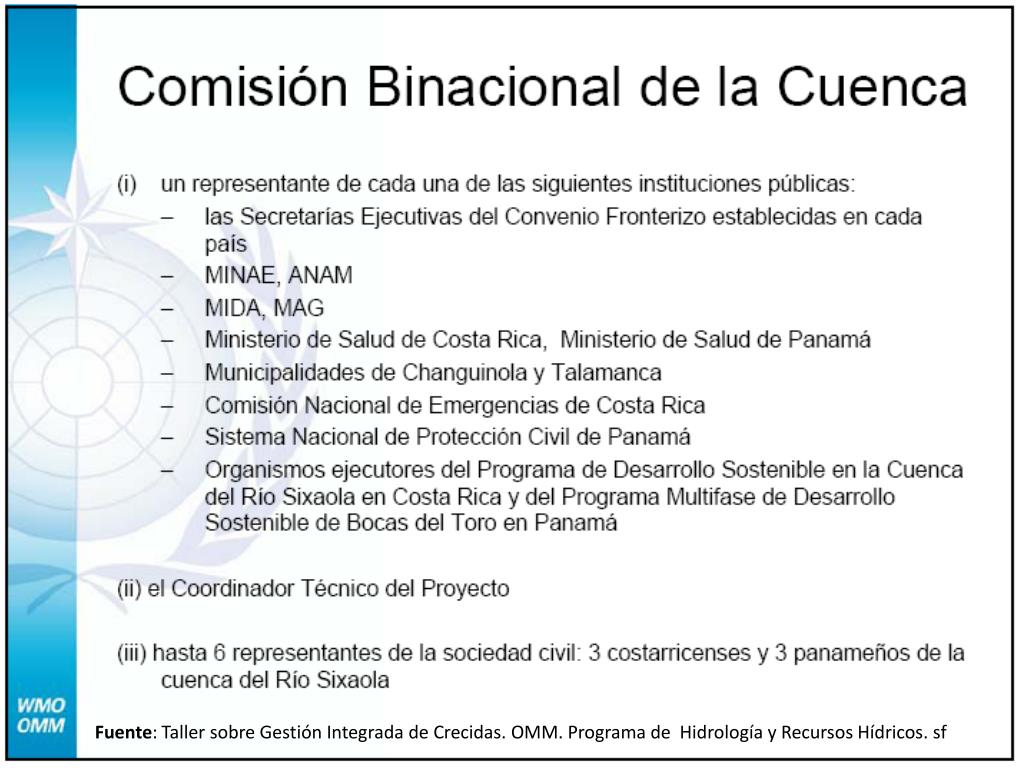 Comisión Binacional de la Cuenca

(i) un representante de cada una de las siguientes instituciones públicas:
– las Secretarías Ejecutivas del Convenio Fronterizo establecidas en cada país
– MINAE, ANAM
– MIDA, MAG
– Ministerio de Salud de Costa Rica, Ministerio de Salud de Panamá
– Municipalidades de Changuinola y Talamanca
– Comisión Nacional de Emergencias de Costa Rica
– Sistema Nacional de Protección Civil de Panamá
– Organismos ejecutores del Programa de Desarrollo Sostenible en la Cuenca del Río Sixaola en Costa Rica y del Programa Multifase de Desarrollo Sostenible de Bocas del Toro en Panamá

(ii) el Coordinador Técnico del Proyecto

(iii) hasta 6 representantes de la sociedad civil: 3 costarricenses y 3 panameños de la cuenca del Río Sixaola

WMO
OMM

Fuente: Taller sobre Gestión Integrada de Crecidas. OMM. Programa de Hidrología y Recursos Hídricos. sf